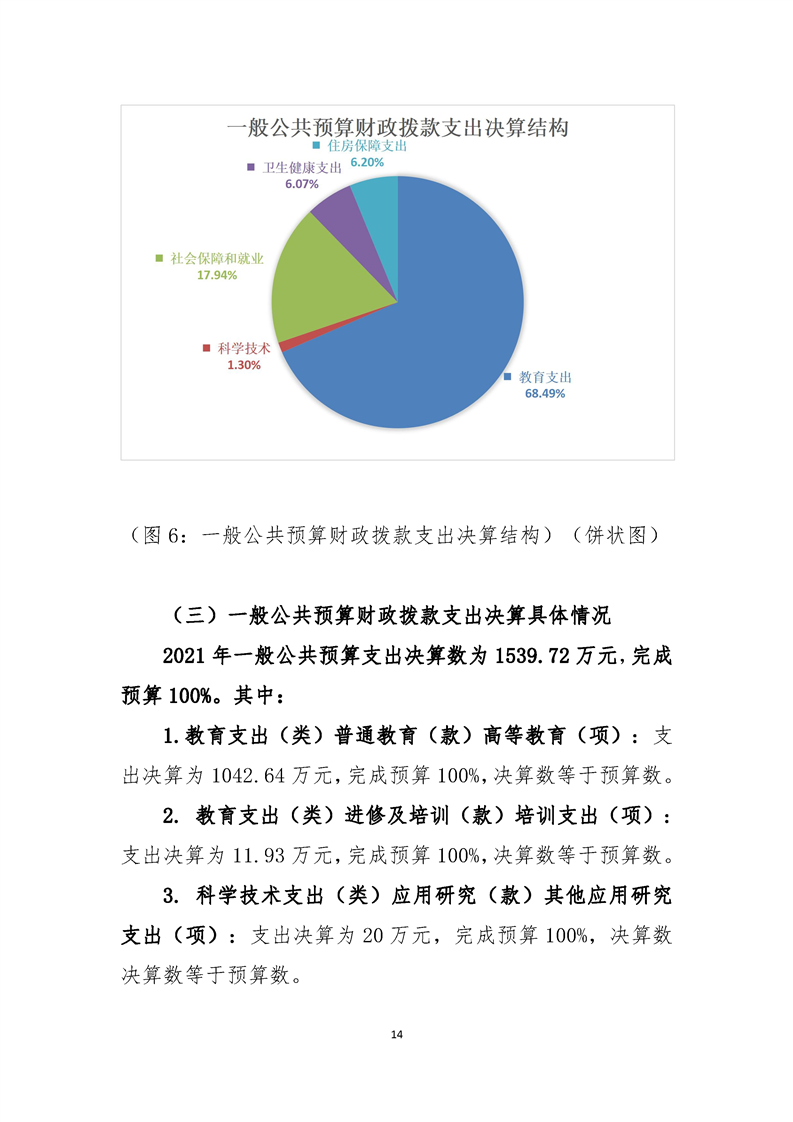 一般公共预算财政拨款支出决算结构

住房保障支出
6.20%

卫生健康支出
6.07%

社会保障和就业
17.94%

科学技术
1.30%

教育支出
68.49%

（图 6：一般公共预算财政拨款支出决算结构）（饼状图）

（三）一般公共预算财政拨款支出决算具体情况

2021 年一般公共预算支出决算数为 1539.72 万元，完成预算 100%。其中：

1.教育支出（类）普通教育（款）高等教育（项）：支出决算为 1042.64 万元，完成预算 100%，决算数等于预算数。

2. 教育支出（类）进修及培训（款）培训支出（项）：支出决算为 11.93 万元，完成预算 100%，决算数等于预算数。

3. 科学技术支出（类）应用研究（款）其他应用研究支出（项）：支出决算为 20 万元，完成预算 100%，决算数决算数等于预算数。

14